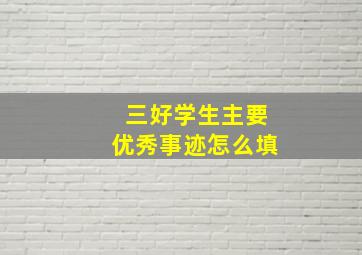 三好学生主要
优秀事迹怎么填